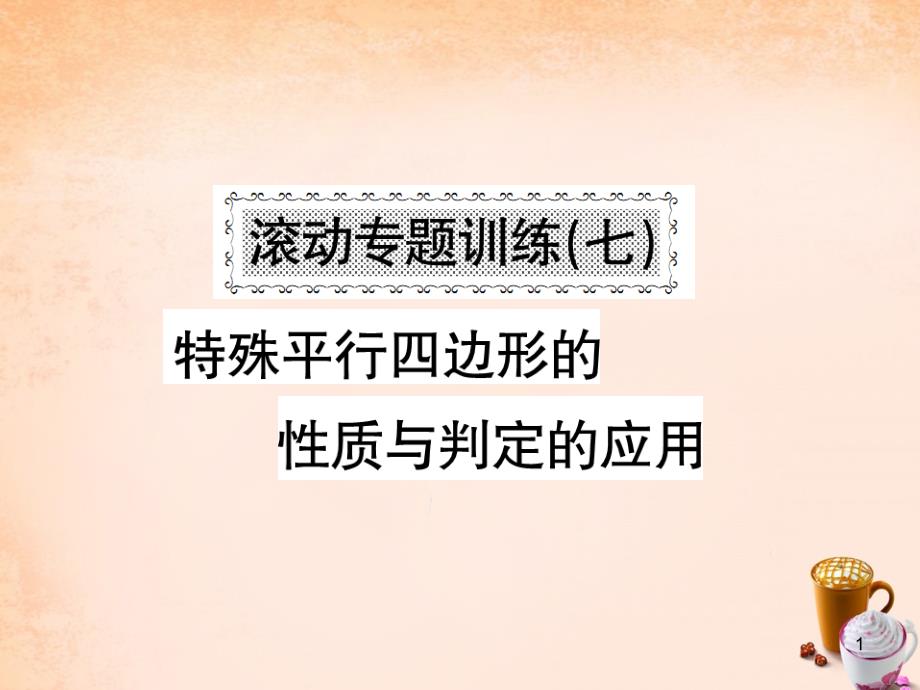 滚动专题训练(七)

特殊平行四边形的
性质与判定的应用

1